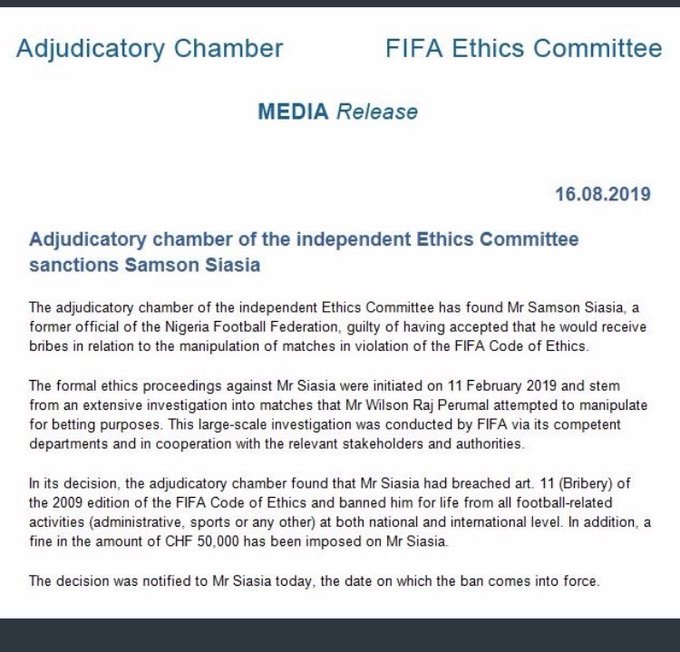 Adjudicatory Chamber

FIFA Ethics Committee

MEDIA Release

16.08.2019

Adjudicatory chamber of the independent Ethics Committee sanctions Samson Siasia

The adjudicatory chamber of the independent Ethics Committee has found Mr Samson Siasia, a former official of the Nigeria Football Federation, guilty of having accepted that he would receive bribes in relation to the manipulation of matches in violation of the FIFA Code of Ethics.

The formal ethics proceedings against Mr Siasia were initiated on 11 February 2019 and stem from an extensive investigation into matches that Mr Wilson Raj Perumal attempted to manipulate for betting purposes. This large-scale investigation was conducted by FIFA via its competent departments and in cooperation with the relevant stakeholders and authorities.

In its decision, the adjudicatory chamber found that Mr Siasia had breached art. 11 (Bribery) of the 2009 edition of the FIFA Code of Ethics and banned him for life from all football-related activities (administrative, sports or any other) at both national and international level. In addition, a fine in the amount of CHF 50,000 has been imposed on Mr Siasia.

The decision was notified to Mr Siasia today, the date on which the ban comes into force.